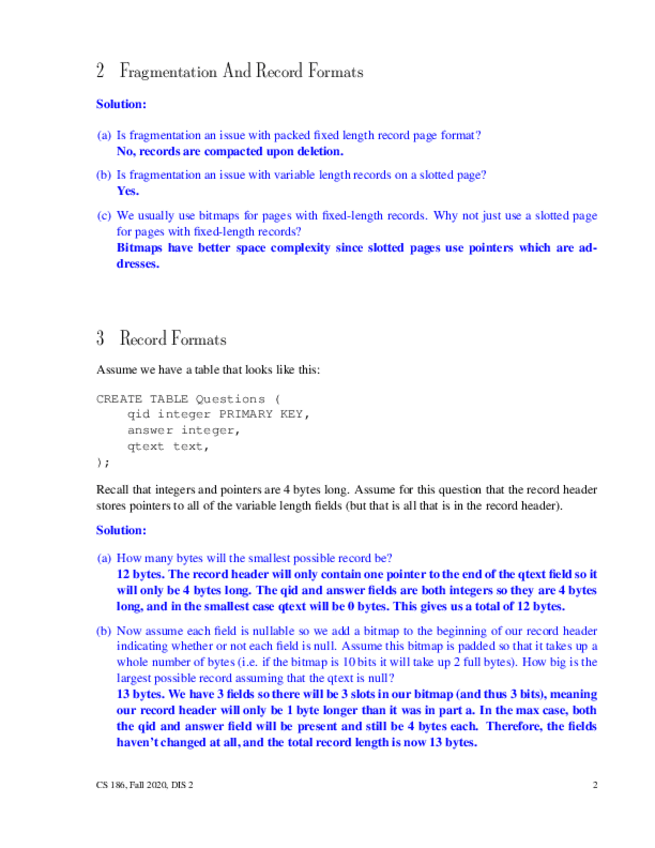 2 Fragmentation And Record Formats

Solution:

(a) Is fragmentation an issue with packed fixed length record page format?
No, records are compacted upon deletion.

(b) Is fragmentation an issue with variable length records on a slotted page?
Yes.

(c) We usually use bitmaps for pages with fixed-length records. Why not just use a slotted page for pages with fixed-length records?
Bitmaps have better space complexity since slotted pages use pointers which are addresses.

3 Record Formats

Assume we have a table that looks like this:

CREATE TABLE Questions (
    qid integer PRIMARY KEY,
    answer integer,
    qtext text,
);

Recall that integers and pointers are 4 bytes long. Assume for this question that the record header stores pointers to all of the variable length fields (but that is all that is in the record header).

Solution:

(a) How many bytes will the smallest possible record be?
12 bytes. The record header will only contain one pointer to the end of the qtext field so it will only be 4 bytes long. The qid and answer fields are both integers so they are 4 bytes long, and in the smallest case qtext will be 0 bytes. This gives us a total of 12 bytes.

(b) Now assume each field is nullable so we add a bitmap to the beginning of our record header indicating whether or not each field is null. Assume this bitmap is padded so that it takes up a whole number of bytes (i.e. if the bitmap is 10 bits it will take up 2 full bytes). How big is the largest possible record assuming that the qtext is null?
13 bytes. We have 3 fields so there will be 3 slots in our bitmap (and thus 3 bits), meaning our record header will only be 1 byte longer than it was in part a. In the max case, both the qid and answer field will be present and still be 4 bytes each. Therefore, the fields haven't changed at all, and the total record length is now 13 bytes.

CS 186, Fall 2020, DIS 2 2